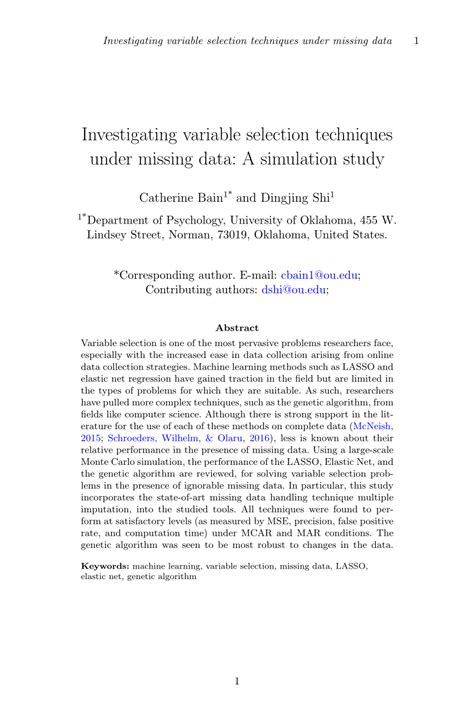 Investigating variable selection techniques under missing data 1

Investigating variable selection techniques under missing data: A simulation study

Catherine Bain$^{1*}$ and Dingjing Shi$^{1}$

$^{1*}$Department of Psychology, University of Oklahoma, 455 W. Lindsey Street, Norman, 73019, Oklahoma, United States.

*Corresponding author. E-mail: cbain1@ou.edu; Contributing authors: dshi@ou.edu;

Abstract

Variable selection is one of the most pervasive problems researchers face, especially with the increased ease in data collection arising from online data collection strategies. Machine learning methods such as LASSO and elastic net regression have gained traction in the field but are limited in the types of problems for which they are suitable. As such, researchers have pulled more complex techniques, such as the genetic algorithm, from fields like computer science. Although there is strong support in the literature for the use of each of these methods on complete data (McNeish, 2015; Schroeders, Wilhelm, & Olaru, 2016), less is known about their relative performance in the presence of missing data. Using a large-scale Monte Carlo simulation, the performance of the LASSO, Elastic Net, and the genetic algorithm are reviewed, for solving variable selection problems in the presence of ignorable missing data. In particular, this study incorporates the state-of-art missing data handling technique multiple imputation, into the studied tools. All techniques were found to perform at satisfactory levels (as measured by MSE, precision, false positive rate, and computation time) under MCAR and MAR conditions. The genetic algorithm was seen to be most robust to changes in the data.

Keywords: machine learning, variable selection, missing data, LASSO, elastic net, genetic algorithm

1